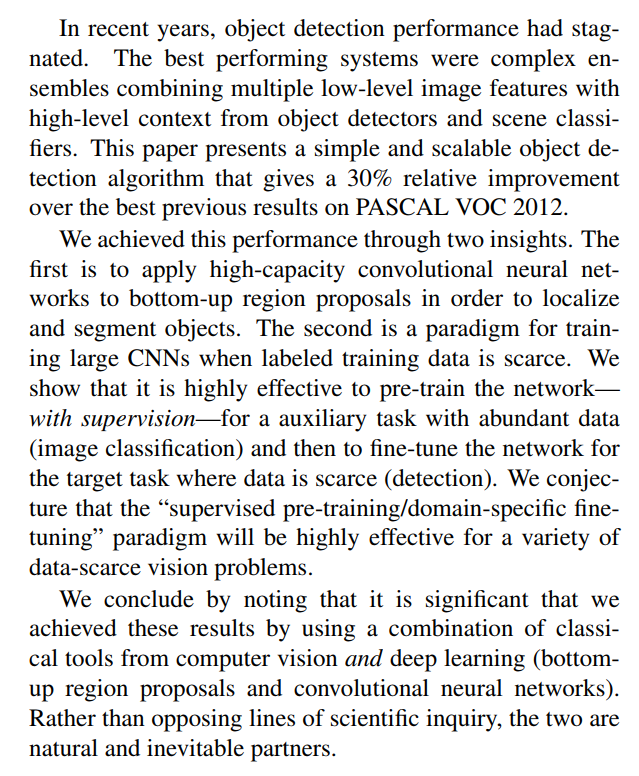 In recent years, object detection performance had stagnated. The best performing systems were complex ensembles combining multiple low-level image features with high-level context from object detectors and scene classifiers. This paper presents a simple and scalable object detection algorithm that gives a 30% relative improvement over the best previous results on PASCAL VOC 2012.

We achieved this performance through two insights. The first is to apply high-capacity convolutional neural networks to bottom-up region proposals in order to localize and segment objects. The second is a paradigm for training large CNNs when labeled training data is scarce. We show that it is highly effective to pre-train the network—with supervision—for a auxiliary task with abundant data (image classification) and then to fine-tune the network for the target task where data is scarce (detection). We conjecture that the “supervised pre-training/domain-specific fine-tuning” paradigm will be highly effective for a variety of data-scarce vision problems.

We conclude by noting that it is significant that we achieved these results by using a combination of classical tools from computer vision and deep learning (bottom-up region proposals and convolutional neural networks). Rather than opposing lines of scientific inquiry, the two are natural and inevitable partners.